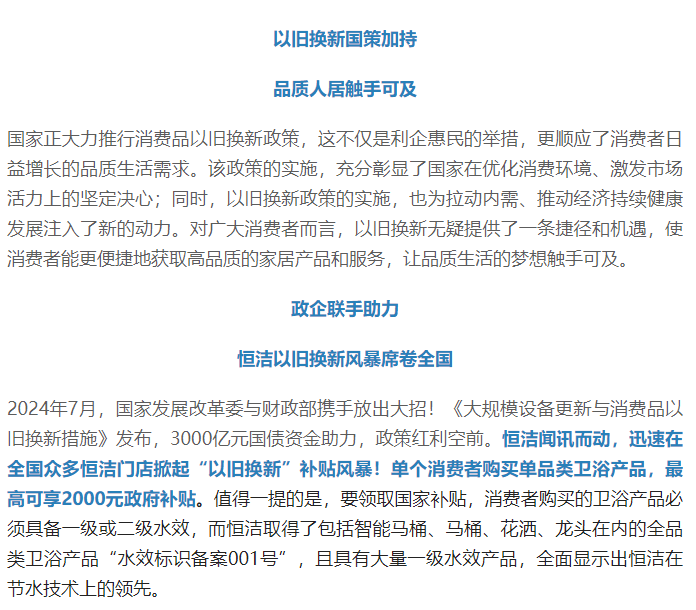 以旧换新国策加持

品质人居触手可及

国家正大力推行消费品以旧换新政策，这不仅是利企惠民的举措，更顺应了消费者日益增长的品质生活需求。该政策的实施，充分彰显了国家在优化消费环境、激发市场活力上的坚定决心；同时，以旧换新政策的实施，也为拉动内需、推动经济持续健康发展注入了新的动力。对广大消费者而言，以旧换新无疑提供了一条捷径和机遇，使消费者能更便捷地获取高品质的家居产品和服务，让品质生活的梦想触手可及。

政企联手助力

恒洁以旧换新风暴席卷全国

2024年7月，国家发展改革委与财政部携手放出大招！《大规模设备更新与消费品以旧换新措施》发布，3000亿元国债资金助力，政策红利空前。恒洁闻讯而动，迅速在全国众多恒洁门店掀起“以旧换新”补贴风暴！单个消费者购买单品类卫浴产品，最高可享2000元政府补贴。值得一提的是，要领取国家补贴，消费者购买的卫浴产品必须具备一级或二级水效，而恒洁取得了包括智能马桶、马桶、花洒、龙头在内的全品类卫浴产品“水效标识备案001号”，且具有大量一级水效产品，全面显示出恒洁在节水技术上的领先。